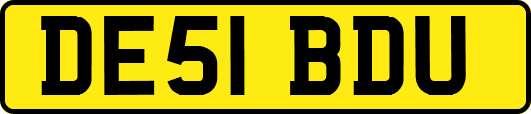 DE51 BDU